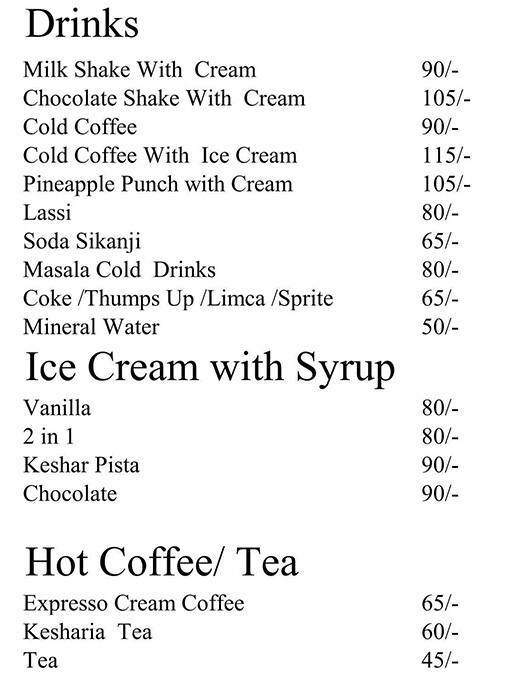 Drinks

Milk Shake With Cream 90/-
Chocolate Shake With Cream 105/-
Cold Coffee 90/-
Cold Coffee With Ice Cream 115/-
Pineapple Punch with Cream 105/-
Lassi 80/-
Soda Sikanji 65/-
Masala Cold Drinks 80/-
Coke /Thumps Up /Limca /Sprite 65/-
Mineral Water 50/-

Ice Cream with Syrup

Vanilla 80/-
2 in 1 80/-
Keshar Pista 90/-
Chocolate 90/-

Hot Coffee/ Tea

Expresso Cream Coffee 65/-
Kesharia Tea 60/-
Tea 45/-